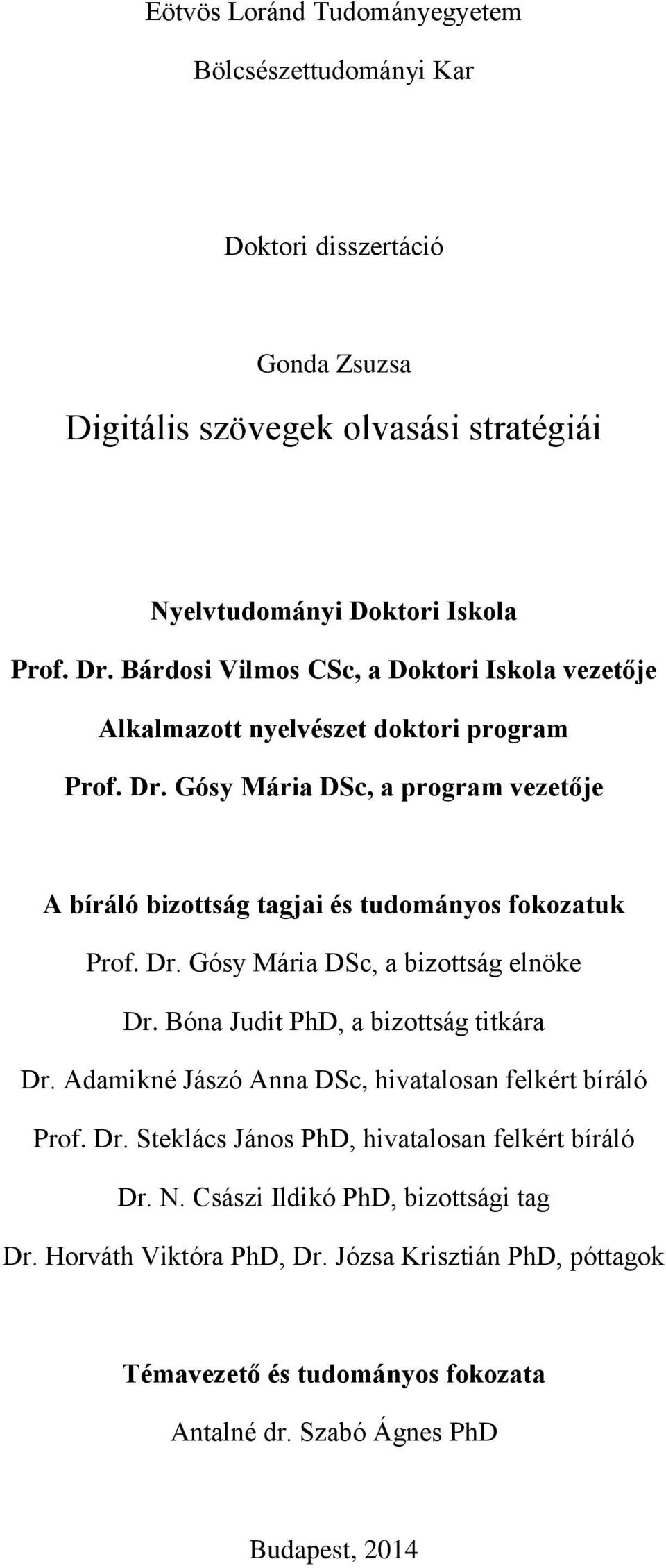 Eötvös Loránd Tudományegyetem

Bölcsészettudományi Kar

Doktori disszertáció

Gonda Zsuzsa

Digitális szövegek olvasási stratégiái

Nyelvtudományi Doktori Iskola

Prof. Dr. Bárdosi Vilmos CSc, a Doktori Iskola vezetője

Alkalmazott nyelvészet doktori program

Prof. Dr. Gósy Mária DSc, a program vezetője

A bíráló bizottság tagjai és tudományos fokozatuk

Prof. Dr. Gósy Mária DSc, a bizottság elnöke

Dr. Bóna Judit PhD, a bizottság titkára

Dr. Adamikné Jászó Anna DSc, hivatalosan felkért bíráló

Prof. Dr. Steklács János PhD, hivatalosan felkért bíráló

Dr. N. Császi Ildikó PhD, bizottsági tag

Dr. Horváth Viktóra PhD, Dr. Józsa Krisztián PhD, póttagok

Témavezető és tudományos fokozata

Antalné dr. Szabó Ágnes PhD

Budapest, 2014